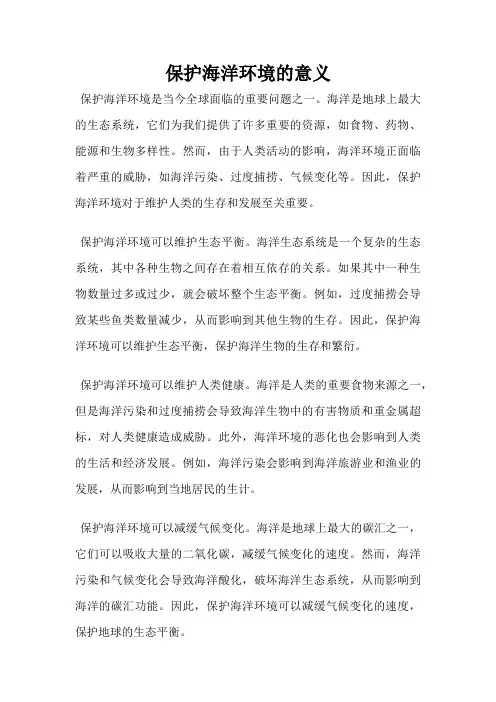 保护海洋环境的意义

保护海洋环境是当今全球面临的重要问题之一。海洋是地球上最大的生态系统，它们为我们提供了许多重要的资源，如食物、药物、能源和生物多样性。然而，由于人类活动的影响，海洋环境正面临着严重的威胁，如海洋污染、过度捕捞、气候变化等。因此，保护海洋环境对于维护人类的生存和发展至关重要。

保护海洋环境可以维护生态平衡。海洋生态系统是一个复杂的生态系统，其中各种生物之间存在着相互依存的关系。如果其中一种生物数量过多或过少，就会破坏整个生态平衡。例如，过度捕捞会导致某些鱼类数量减少，从而影响到其他生物的生存。因此，保护海洋环境可以维护生态平衡，保护海洋生物的生存和繁衍。

保护海洋环境可以维护人类健康。海洋是人类的重要食物来源之一，但是海洋污染和过度捕捞会导致海洋生物中的有害物质和重金属超标，对人类健康造成威胁。此外，海洋环境的恶化也会影响到人类的生活和经济发展。例如，海洋污染会影响到海洋旅游业和渔业的发展，从而影响到当地居民的生计。

保护海洋环境可以减缓气候变化。海洋是地球上最大的碳汇之一，它们可以吸收大量的二氧化碳，减缓气候变化的速度。然而，海洋污染和气候变化会导致海洋酸化，破坏海洋生态系统，从而影响到海洋的碳汇功能。因此，保护海洋环境可以减缓气候变化的速度，保护地球的生态平衡。